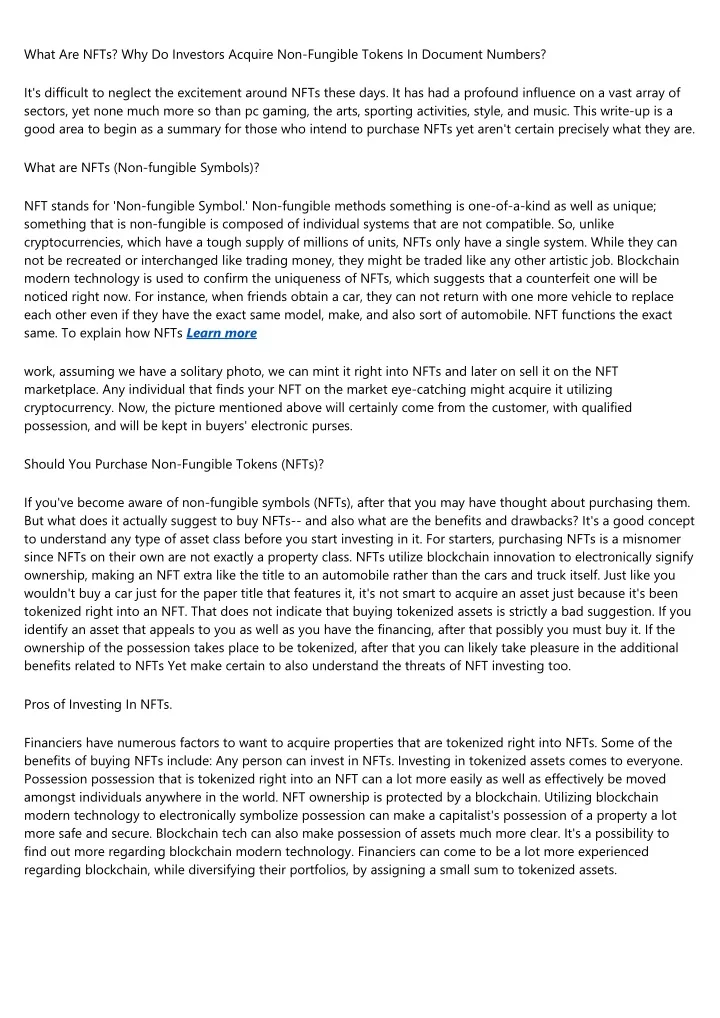 What Are NFTs? Why Do Investors Acquire Non-Fungible Tokens In Document Numbers?

It's difficult to neglect the excitement around NFTs these days. It has had a profound influence on a vast array of sectors, yet none much more so than pc gaming, the arts, sporting activities, style, and music. This write-up is a good area to begin as a summary for those who intend to purchase NFTs yet aren't certain precisely what they are.

What are NFTs (Non-fungible Symbols)?

NFT stands for 'Non-fungible Symbol.' Non-fungible methods something is one-of-a-kind as well as unique; something that is non-fungible is composed of individual systems that are not compatible. So, unlike cryptocurrencies, which have a tough supply of millions of units, NFTs only have a single system. While they can not be recreated or interchanged like trading money, they might be traded like any other artistic job. Blockchain modern technology is used to confirm the uniqueness of NFTs, which suggests that a counterfeit one will be noticed right now. For instance, when friends obtain a car, they can not return with one more vehicle to replace each other even if they have the exact same model, make, and also sort of automobile. NFT functions the exact same. To explain how NFTs Learn more

work, assuming we have a solitary photo, we can mint it right into NFTs and later on sell it on the NFT marketplace. Any individual that finds your NFT on the market eye-catching might acquire it utilizing cryptocurrency. Now, the picture mentioned above will certainly come from the customer, with qualified possession, and will be kept in buyers' electronic purses.

Should You Purchase Non-Fungible Tokens (NFTs)?

If you've become aware of non-fungible symbols (NFTs), after that you may have thought about purchasing them. But what does it actually suggest to buy NFTs-- and also what are the benefits and drawbacks? It's a good concept to understand any type of asset class before you start investing in it. For starters, purchasing NFTs is a misnomer since NFTs on their own are not exactly a property class. NFTs utilize blockchain innovation to electronically signify ownership, making an NFT extra like the title to an automobile rather than the cars and truck itself. Just like you wouldn't buy a car just for the paper title that features it, it's not smart to acquire an asset just because it's been tokenized right into an NFT. That does not indicate that buying tokenized assets is strictly a bad suggestion. If you identify an asset that appeals to you as well as you have the financing, after that possibly you must buy it. If the ownership of the possession takes place to be tokenized, after that you can likely take pleasure in the additional benefits related to NFTs Yet make certain to also understand the threats of NFT investing too.

Pros of Investing In NFTs.

Financiers have numerous factors to want to acquire properties that are tokenized right into NFTs. Some of the benefits of buying NFTs include: Any person can invest in NFTs. Investing in tokenized assets comes to everyone. Possession possession that is tokenized right into an NFT can a lot more easily as well as effectively be moved amongst individuals anywhere in the world. NFT ownership is protected by a blockchain. Utilizing blockchain modern technology to electronically symbolize possession can make a capitalist's possession of a property a lot more safe and secure. Blockchain tech can also make possession of assets much more clear. It's a possibility to find out more regarding blockchain modern technology. Financiers can come to be a lot more experienced regarding blockchain, while diversifying their portfolios, by assigning a small sum to tokenized assets.